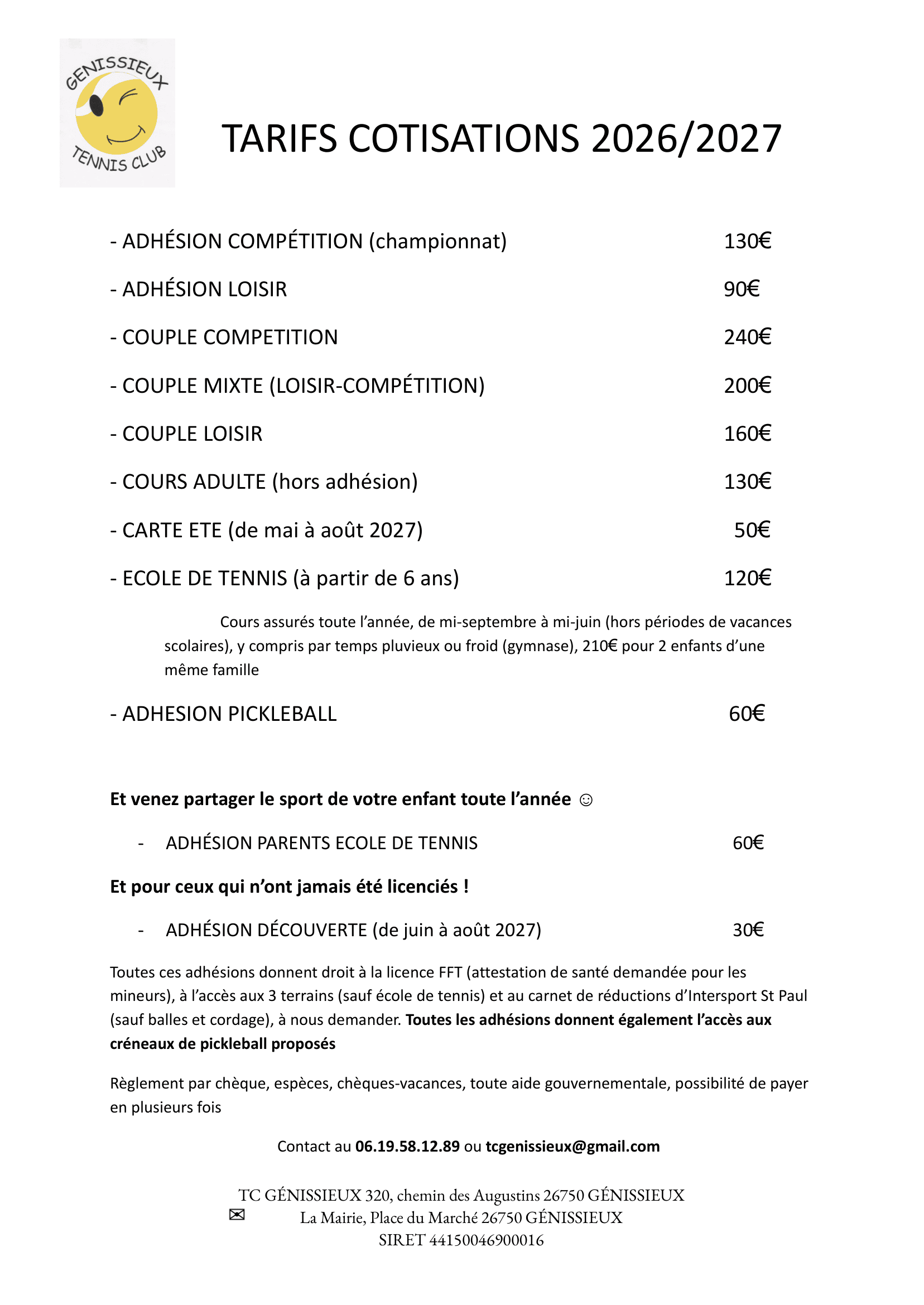 GENISSIEUX
TENNIS CLUB

TARIFS COTISATIONS 2026/2027

- ADHÉSION COMPÉTITION (championnat) 130€

- ADHÉSION LOISIR 90€

- COUPLE COMPETITION 240€

- COUPLE MIXTE (LOISIR-COMPÉTITION) 200€

- COUPLE LOISIR 160€

- COURS ADULTE (hors adhésion) 130€

- CARTE ETE (de mai à août 2027) 50€

- ECOLE DE TENNIS (à partir de 6 ans) 120€

Cours assurés toute l'année, de mi-septembre à mi-juin (hors périodes de vacances scolaires), y compris par temps pluvieux ou froid (gymnase), 210€ pour 2 enfants d'une même famille

- ADHESION PICKLEBALL 60€

Et venez partager le sport de votre enfant toute l'année ☺

- ADHÉSION PARENTS ECOLE DE TENNIS 60€

Et pour ceux qui n'ont jamais été licenciés !

- ADHÉSION DÉCOUVERTE (de juin à août 2027) 30€

Toutes ces adhésions donnent droit à la licence FFT (attestation de santé demandée pour les mineurs), à l'accès aux 3 terrains (sauf école de tennis) et au carnet de réductions d'Intersport St Paul (sauf balles et cordage), à nous demander. Toutes les adhésions donnent également l'accès aux créneaux de pickleball proposés

Règlement par chèque, espèces, chèques-vacances, toute aide gouvernementale, possibilité de payer en plusieurs fois

Contact au 06.19.58.12.89 ou tcgenissieux@gmail.com

TC GÉNISSIEUX 320, chemin des Augustins 26750 GÉNISSIEUX
✉ La Mairie, Place du Marché 26750 GÉNISSIEUX
SIRET 44150046900016